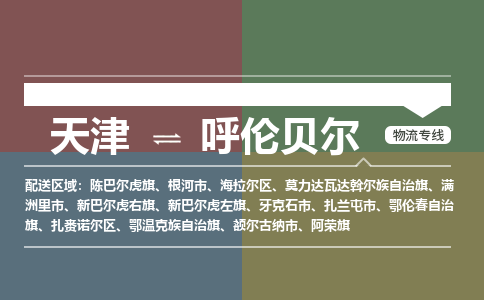 天津 ⇌ 呼伦贝尔

物流专线

配送区域：陈巴尔虎旗、根河市、海拉尔区、莫力达瓦达斡尔族自治旗、满洲里市、新巴尔虎右旗、新巴尔虎左旗、牙克石市、扎兰屯市、鄂伦春自治旗、扎赉诺尔区、鄂温克族自治旗、额尔古纳市、阿荣旗